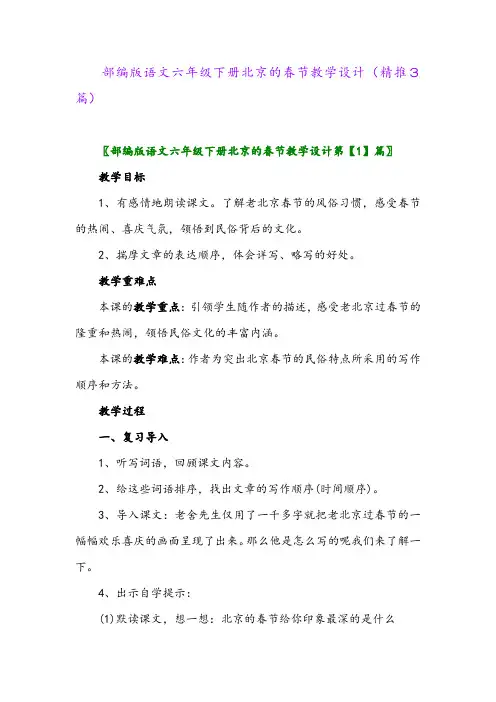 部编版语文六年级下册北京的春节教学设计（精推3篇）

〖部编版语文六年级下册北京的春节教学设计第【1】篇〗

教学目标

1、有感情地朗读课文。了解老北京春节的风俗习惯，感受春节的热闹、喜庆气氛，领悟到民俗背后的文化。

2、揣摩文章的表达顺序，体会详写、略写的好处。

教学重难点

本课的教学重点：引领学生随作者的描述，感受老北京过春节的隆重和热闹，领悟民俗文化的丰富内涵。

本课的教学难点：作者为突出北京春节的民俗特点所采用的写作顺序和方法。

教学过程

一、复习导入

1、听写词语，回顾课文内容。

2、给这些词语排序，找出文章的写作顺序(时间顺序)。

3、导入课文：老舍先生仅用了一千多字就把老北京过春节的一幅幅欢乐喜庆的画面呈现了出来。那么他是怎么写的呢我们来了解一下。

4、出示自学提示：

(1)默读课文，想一想：北京的春节给你印象最深的是什么